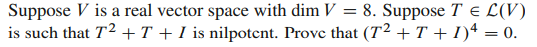 Suppose $V$ is a real vector space with $\dim V = 8$. Suppose $T \in \mathcal{L}(V)$ is such that $T^2 + T + I$ is nilpotent. Prove that $(T^2 + T + I)^4 = 0$.